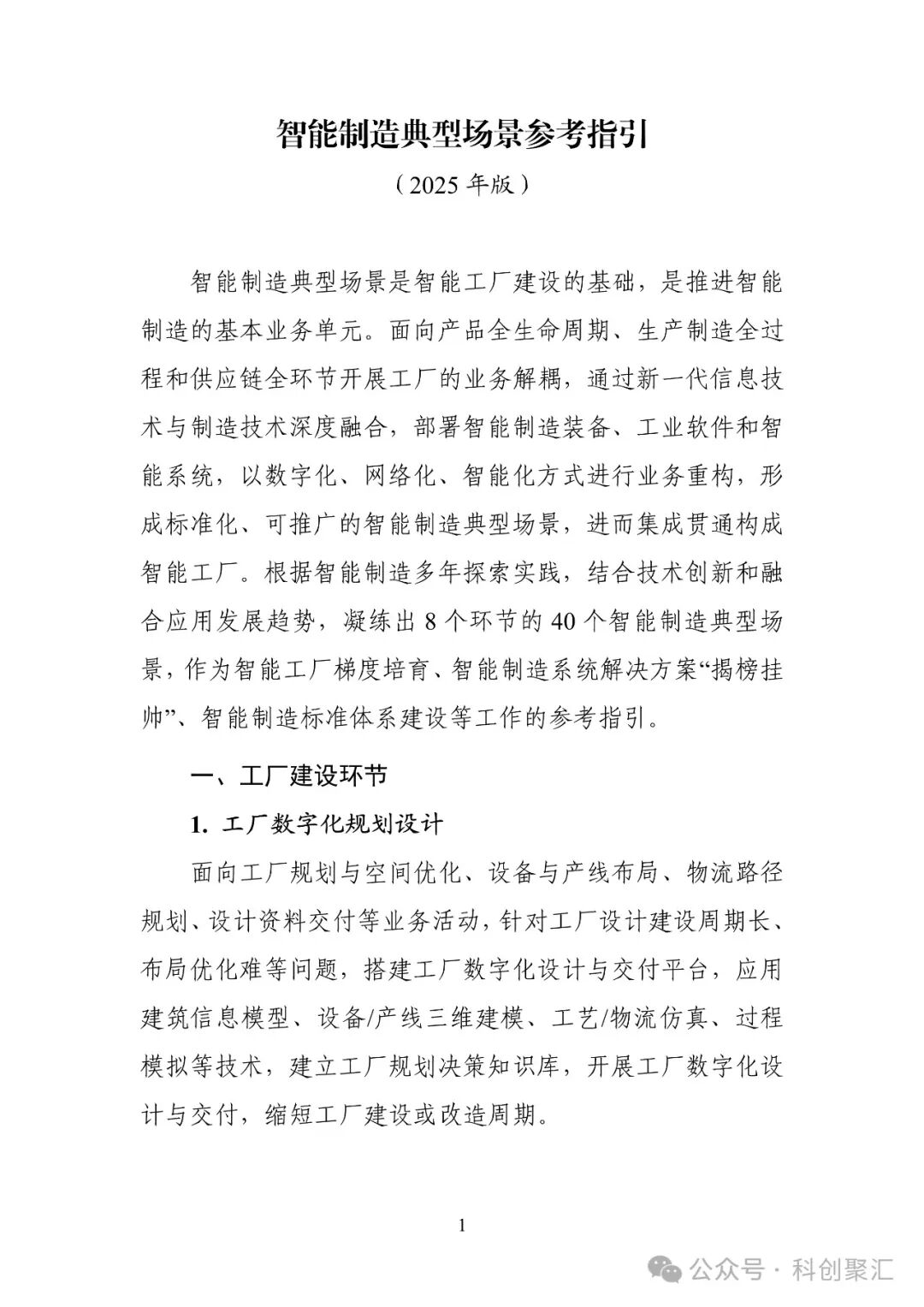 智能制造典型场景参考指引

（2025 年版）

智能制造典型场景是智能工厂建设的基础，是推进智能制造的基本业务单元。面向产品全生命周期、生产制造全过程和供应链全环节开展工厂的业务解耦，通过新一代信息技术与制造技术深度融合，部署智能制造装备、工业软件和智能系统，以数字化、网络化、智能化方式进行业务重构，形成标准化、可推广的智能制造典型场景，进而集成贯通构成智能工厂。根据智能制造多年探索实践，结合技术创新和融合应用发展趋势，凝练出 8 个环节的 40 个智能制造典型场景，作为智能工厂梯度培育、智能制造系统解决方案“揭榜挂帅”、智能制造标准体系建设等工作的参考指引。

一、工厂建设环节

1. 工厂数字化规划设计

面向工厂规划与空间优化、设备与产线布局、物流路径规划、设计资料交付等业务活动，针对工厂设计建设周期长、布局优化难等问题，搭建工厂数字化设计与交付平台，应用建筑信息模型、设备/产线三维建模、工艺/物流仿真、过程模拟等技术，建立工厂规划决策知识库，开展工厂数字化设计与交付，缩短工厂建设或改造周期。

1

公众号 · 科创聚汇